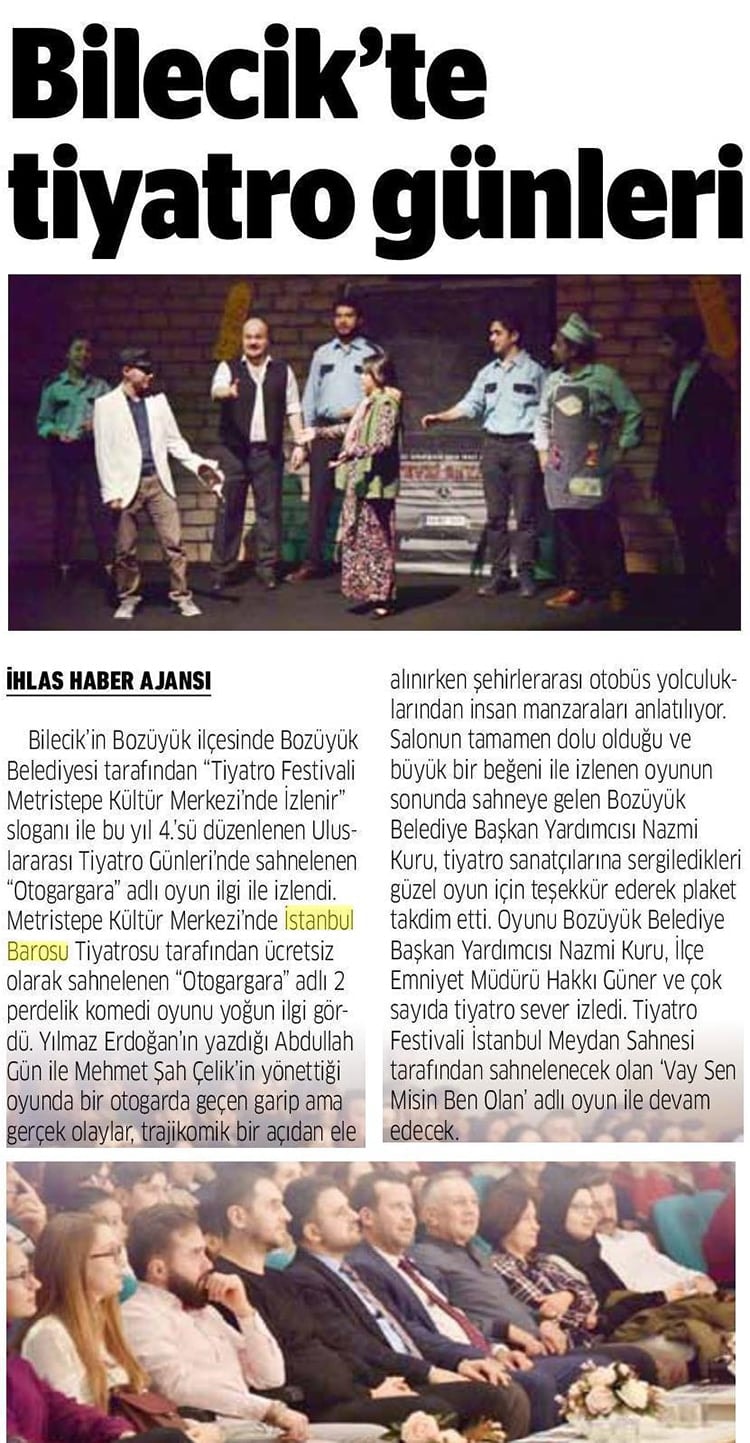 Bilecik'te tiyatro günleri

İHLAS HABER AJANSI

Bilecik'in Bozüyük ilçesinde Bozüyük Belediyesi tarafından "Tiyatro Festivali Metristepe Kültür Merkezi'nde İzlenir" sloganı ile bu yıl 4.'sü düzenlenen Uluslararası Tiyatro Günleri'nde sahnelenen "Otogargara" adlı oyun ilgi ile izlendi. Metristepe Kültür Merkezi'nde İstanbul Barosu Tiyatrosu tarafından ücretsiz olarak sahnelenen "Otogargara" adlı 2 perdelik komedi oyunu yoğun ilgi gördü. Yılmaz Erdoğan'ın yazdığı Abdullah Gün ile Mehmet Şah Çelik'in yönettiği oyunda bir otogarda geçen garip ama gerçek olaylar, trajikomik bir açıdan ele alınırken şehirlerarası otobüs yolculuklarından insan manzaraları anlatılıyor. Salonun tamamen dolu olduğu ve büyük bir beğeni ile izlenen oyunun sonunda sahneye gelen Bozüyük Belediye Başkan Yardımcısı Nazmi Kuru, tiyatro sanatçılarına sergiledikleri güzel oyun için teşekkür ederek plaket takdim etti. Oyunu Bozüyük Belediye Başkan Yardımcısı Nazmi Kuru, İlçe Emniyet Müdürü Hakkı Güner ve çok sayıda tiyatro sever izledi. Tiyatro Festivali İstanbul Meydan Sahnesi tarafından sahnelenecek olan 'Vay Sen Misin Ben Olan' adlı oyun ile devam edecek.